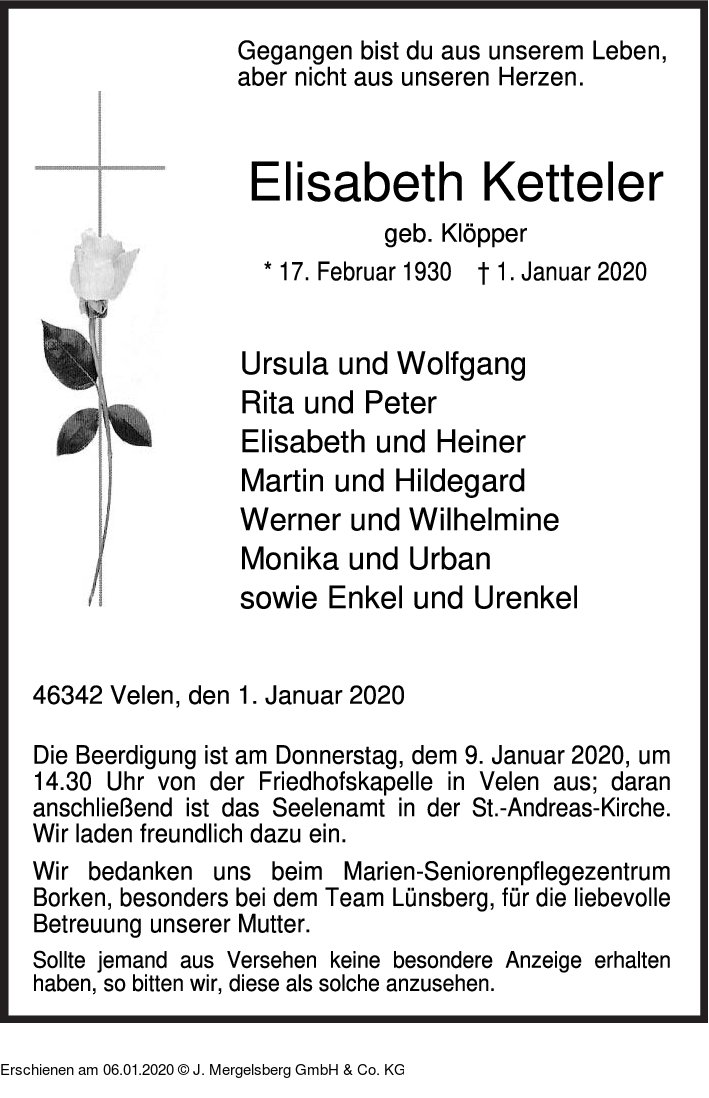 Gegangen bist du aus unserem Leben,
aber nicht aus unseren Herzen.

Elisabeth Ketteler

geb. Klöpper

* 17. Februar 1930 † 1. Januar 2020

Ursula und Wolfgang
Rita und Peter
Elisabeth und Heiner
Martin und Hildegard
Werner und Wilhelmine
Monika und Urban
sowie Enkel und Urenkel

46342 Velen, den 1. Januar 2020

Die Beerdigung ist am Donnerstag, dem 9. Januar 2020, um 14.30 Uhr von der Friedhofskapelle in Velen aus; daran anschließend ist das Seelenamt in der St.-Andreas-Kirche. Wir laden freundlich dazu ein.

Wir bedanken uns beim Marien-Seniorenpflegezentrum Borken, besonders bei dem Team Lünsberg, für die liebevolle Betreuung unserer Mutter.

Sollte jemand aus Versehen keine besondere Anzeige erhalten haben, so bitten wir, diese als solche anzusehen.

Erschienen am 06.01.2020 © J. Mergelsberg GmbH & Co. KG